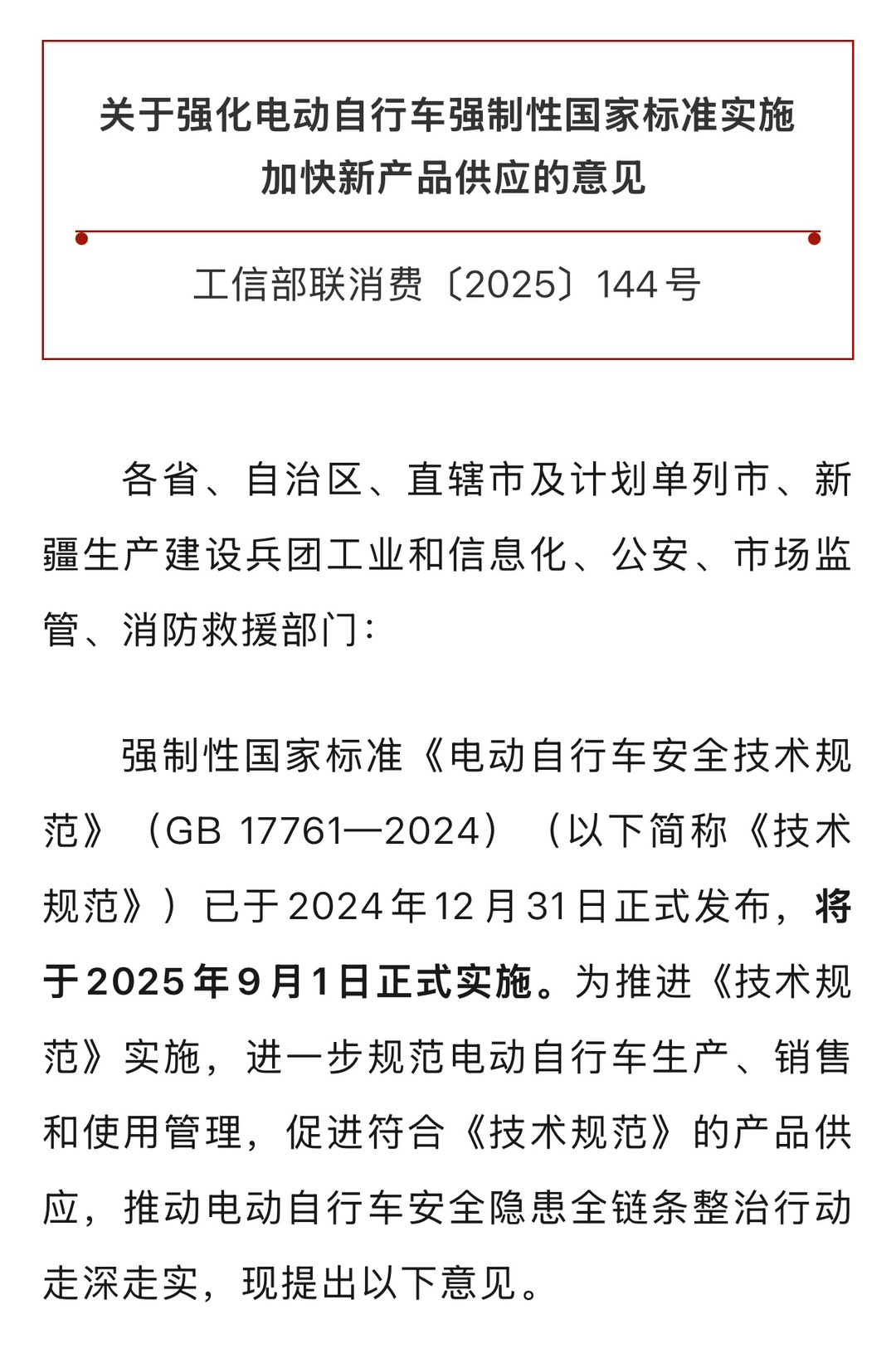 关于强化电动自行车强制性国家标准实施加快新产品供应的意见

工信部联消费〔2025〕144号

各省、自治区、直辖市及计划单列市、新疆生产建设兵团工业和信息化、公安、市场监管、消防救援部门：

强制性国家标准《电动自行车安全技术规范》（GB 17761—2024）（以下简称《技术规范》）已于2024年12月31日正式发布，将于2025年9月1日正式实施。为推进《技术规范》实施，进一步规范电动自行车生产、销售和使用管理，促进符合《技术规范》的产品供应，推动电动自行车安全隐患全链条整治行动走深走实，现提出以下意见。